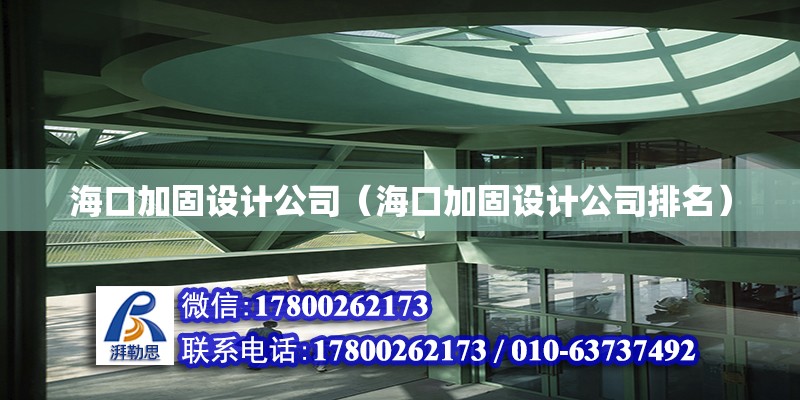 海口加固设计公司（海口加固设计公司排名）

湃勒思

微信:17800262173

联系电话:17800262173 / 010-63737492